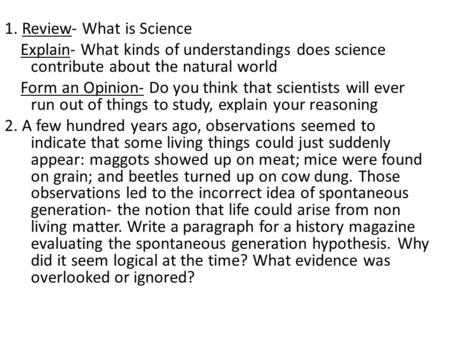 1. Review- What is Science

Explain- What kinds of understandings does science contribute about the natural world

Form an Opinion- Do you think that scientists will ever run out of things to study, explain your reasoning

2. A few hundred years ago, observations seemed to indicate that some living things could just suddenly appear: maggots showed up on meat; mice were found on grain; and beetles turned up on cow dung. Those observations led to the incorrect idea of spontaneous generation- the notion that life could arise from non living matter. Write a paragraph for a history magazine evaluating the spontaneous generation hypothesis. Why did it seem logical at the time? What evidence was overlooked or ignored?